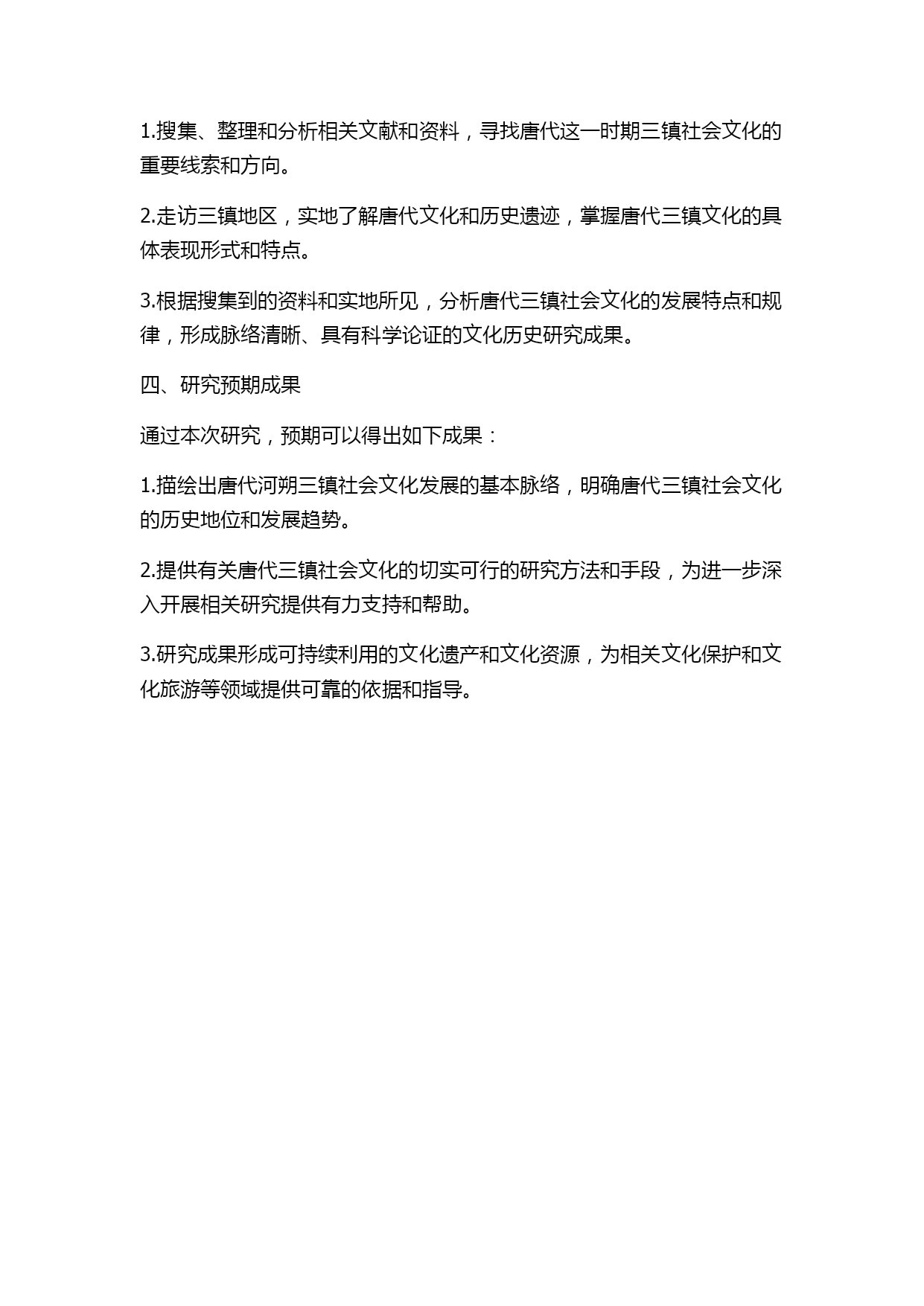 1.搜集、整理和分析相关文献和资料，寻找唐代这一时期三镇社会文化的重要线索和方向。

2.走访三镇地区，实地了解唐代文化和历史遗迹，掌握唐代三镇文化的具体表现形式和特点。

3.根据搜集到的资料和实地所见，分析唐代三镇社会文化的发展特点和规律，形成脉络清晰、具有科学论证的文化历史研究成果。

四、研究预期成果

通过本次研究，预期可以得出如下成果：

1.描绘出唐代河朔三镇社会文化发展的基本脉络，明确唐代三镇社会文化的历史地位和发展趋势。

2.提供有关唐代三镇社会文化的切实可行的研究方法和手段，为进一步深入开展相关研究提供有力支持和帮助。

3.研究成果形成可持续利用的文化遗产和文化资源，为相关文化保护和文化旅游等领域提供可靠的依据和指导。